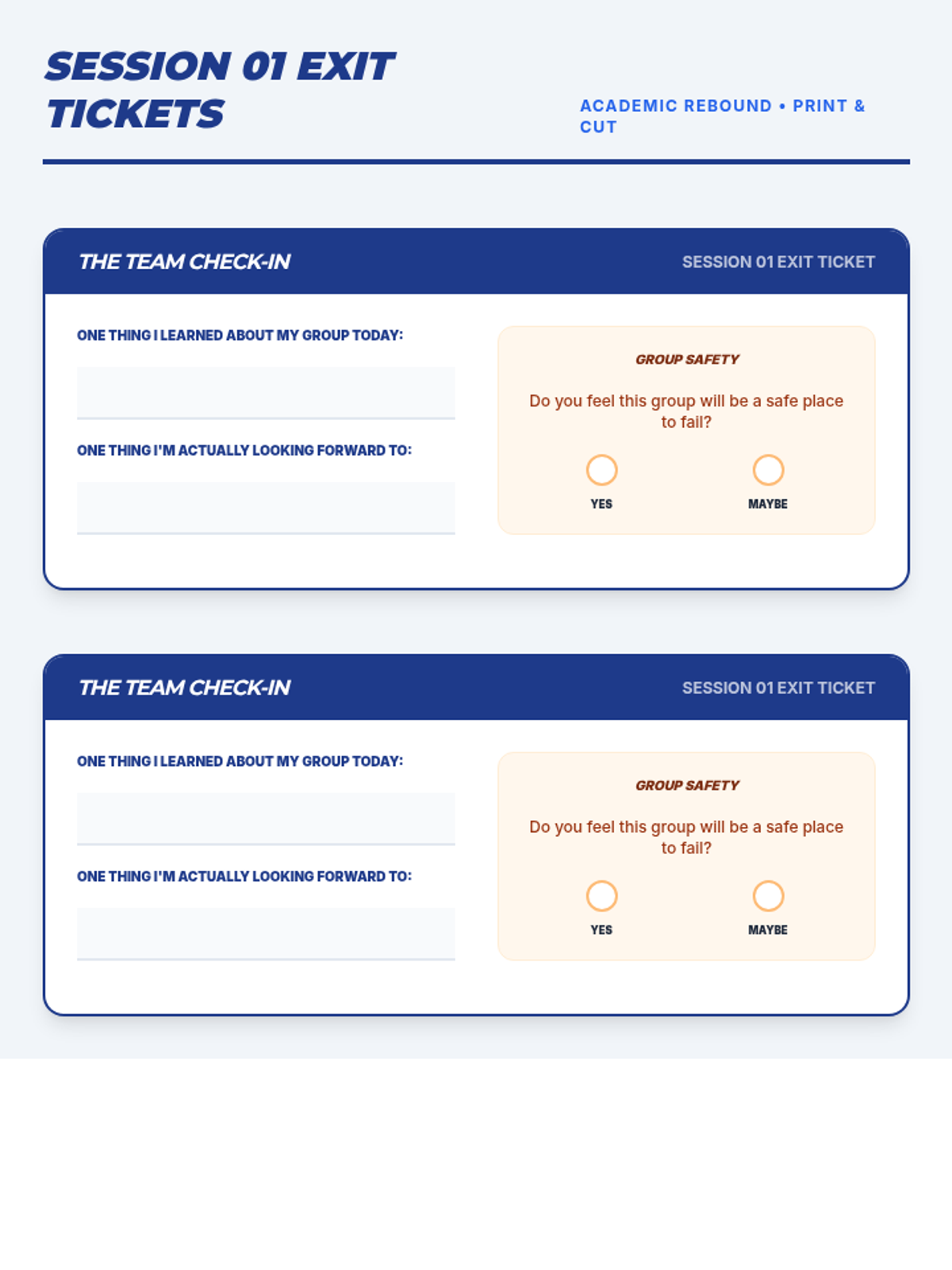 SESSION 01 EXIT TICKETS

ACADEMIC REBOUND • PRINT & CUT

THE TEAM CHECK-IN

SESSION 01 EXIT TICKET

ONE THING I LEARNED ABOUT MY GROUP TODAY:

ONE THING I'M ACTUALLY LOOKING FORWARD TO:

GROUP SAFETY

Do you feel this group will be a safe place to fail?

YES

MAYBE

THE TEAM CHECK-IN

SESSION 01 EXIT TICKET

ONE THING I LEARNED ABOUT MY GROUP TODAY:

ONE THING I'M ACTUALLY LOOKING FORWARD TO:

GROUP SAFETY

Do you feel this group will be a safe place to fail?

YES

MAYBE